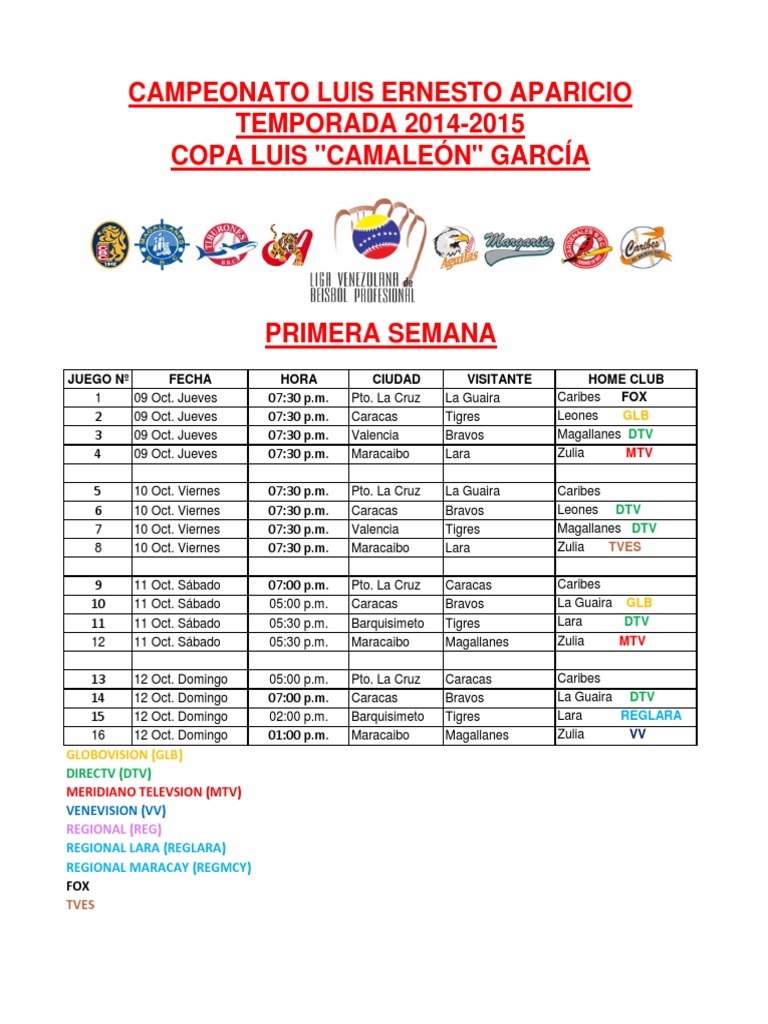 CAMPEONATO LUIS ERNESTO APARICIO
TEMPORADA 2014-2015
COPA LUIS "CAMALEÓN" GARCÍA

TIBURONES
LIGA VENEZOLANA de BEISBOL PROFESIONAL
Aguilas
Margarita
Caribes

PRIMERA SEMANA

| JUEGO Nº | FECHA | HORA | CIUDAD | VISITANTE | HOME CLUB |
|---|---|---|---|---|---|
| 1 | 09 Oct. Jueves | 07:30 p.m. | Pto. La Cruz | La Guaira | Caribes FOX |
| 2 | 09 Oct. Jueves | 07:30 p.m. | Caracas | Tigres | Leones GLB |
| 3 | 09 Oct. Jueves | 07:30 p.m. | Valencia | Bravos | Magallanes DTV |
| 4 | 09 Oct. Jueves | 07:30 p.m. | Maracaibo | Lara | Zulia MTV |
| | | | | | |
| 5 | 10 Oct. Viernes | 07:30 p.m. | Pto. La Cruz | La Guaira | Caribes |
| 6 | 10 Oct. Viernes | 07:30 p.m. | Caracas | Bravos | Leones DTV |
| 7 | 10 Oct. Viernes | 07:30 p.m. | Valencia | Tigres | Magallanes DTV |
| 8 | 10 Oct. Viernes | 07:30 p.m. | Maracaibo | Lara | Zulia TVES |
| | | | | | |
| 9 | 11 Oct. Sábado | 07:00 p.m. | Pto. La Cruz | Caracas | Caribes |
| 10 | 11 Oct. Sábado | 05:00 p.m. | Caracas | Bravos | La Guaira GLB |
| 11 | 11 Oct. Sábado | 05:30 p.m. | Barquisimeto | Tigres | Lara DTV |
| 12 | 11 Oct. Sábado | 05:30 p.m. | Maracaibo | Magallanes | Zulia MTV |
| | | | | | |
| 13 | 12 Oct. Domingo | 05:00 p.m. | Pto. La Cruz | Caracas | Caribes |
| 14 | 12 Oct. Domingo | 07:00 p.m. | Caracas | Bravos | La Guaira DTV |
| 15 | 12 Oct. Domingo | 02:00 p.m. | Barquisimeto | Tigres | Lara REGLARA |
| 16 | 12 Oct. Domingo | 01:00 p.m. | Maracaibo | Magallanes | Zulia VV |

GLOBOVISION (GLB)
DIRECTV (DTV)
MERIDIANO TELEVSION (MTV)
VENEVISION (VV)
REGIONAL (REG)
REGIONAL LARA (REGLARA)
REGIONAL MARACAY (REGMCY)
FOX
TVES